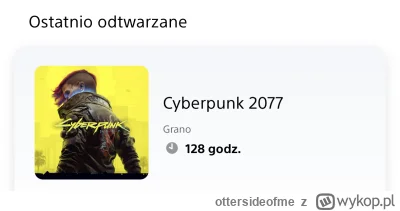 Ostatnio odtwarzane

Cyberpunk

Cyberpunk 2077

Grano

128 godz.

ottersideofme z wykop.pl